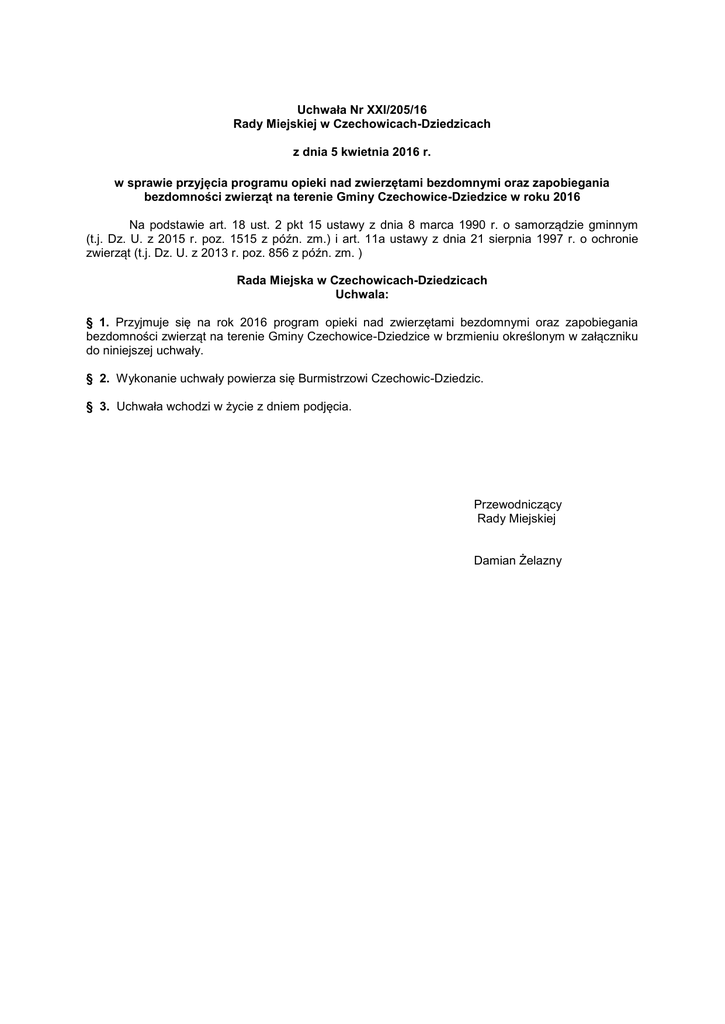 Uchwała Nr XXI/205/16
Rady Miejskiej w Czechowicach-Dziedzicach

z dnia 5 kwietnia 2016 r.

w sprawie przyjęcia programu opieki nad zwierzętami bezdomnymi oraz zapobiegania bezdomności zwierząt na terenie Gminy Czechowice-Dziedzice w roku 2016

Na podstawie art. 18 ust. 2 pkt 15 ustawy z dnia 8 marca 1990 r. o samorządzie gminnym (t.j. Dz. U. z 2015 r. poz. 1515 z późn. zm.) i art. 11a ustawy z dnia 21 sierpnia 1997 r. o ochronie zwierząt (t.j. Dz. U. z 2013 r. poz. 856 z późn. zm. )

Rada Miejska w Czechowicach-Dziedzicach
Uchwala:

§ 1. Przyjmuje się na rok 2016 program opieki nad zwierzętami bezdomnymi oraz zapobiegania bezdomności zwierząt na terenie Gminy Czechowice-Dziedzice w brzmieniu określonym w załączniku do niniejszej uchwały.

§ 2. Wykonanie uchwały powierza się Burmistrzowi Czechowic-Dziedzic.

§ 3. Uchwała wchodzi w życie z dniem podjęcia.

Przewodniczący
Rady Miejskiej

Damian Żelazny